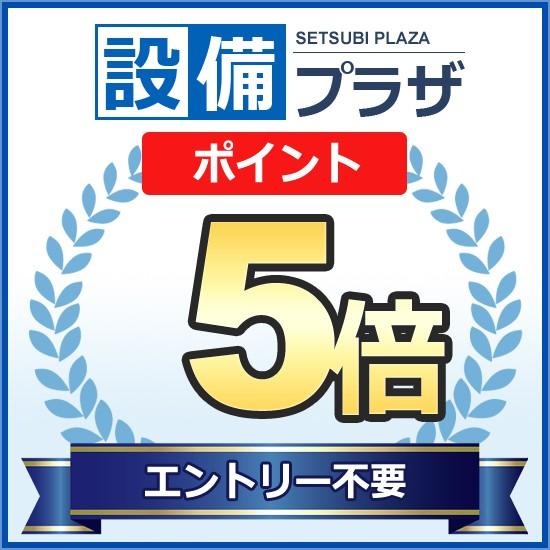 設備 SETSUBI PLAZA プラザ

ポイント

5倍

エントリー不要